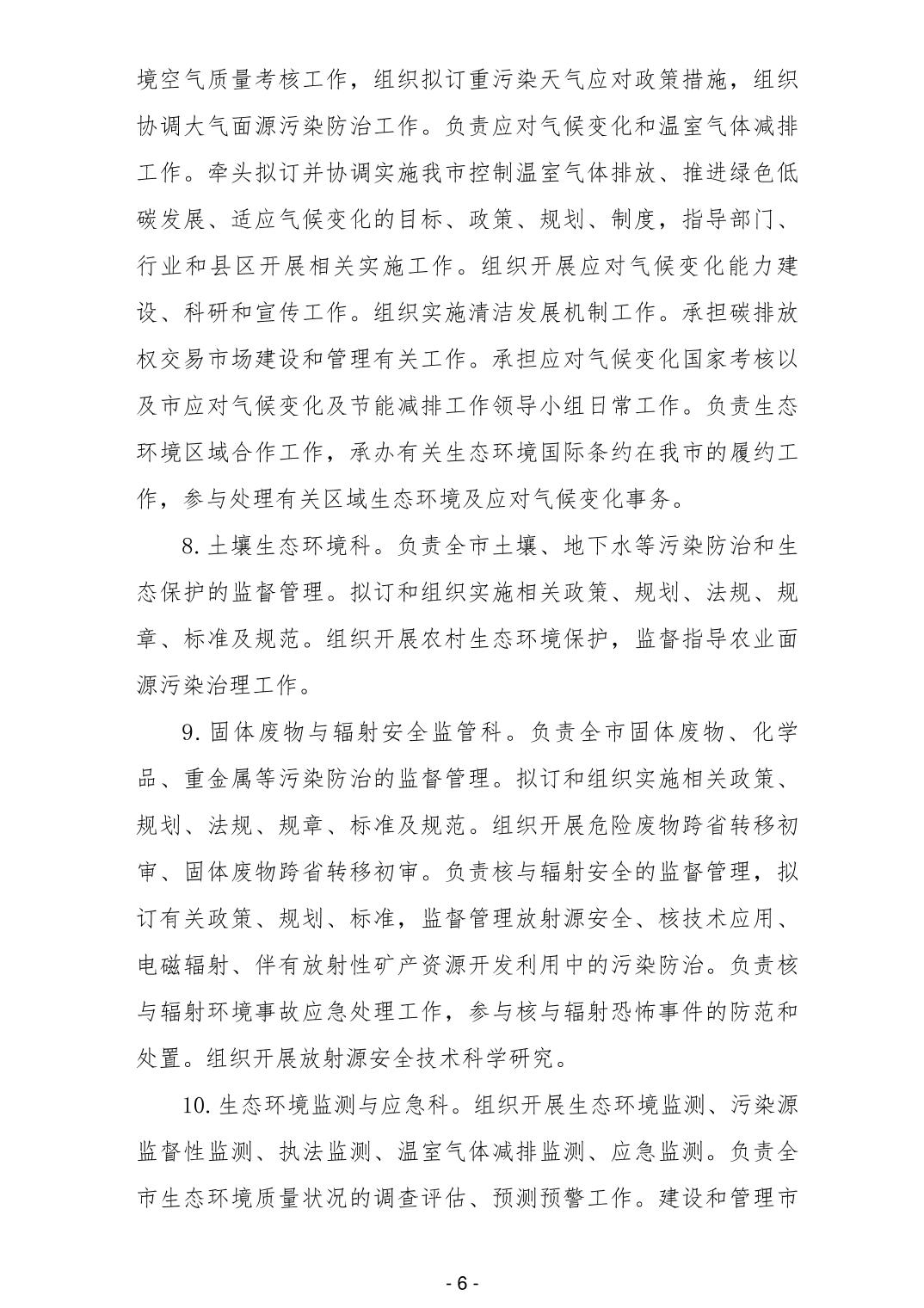 境空气质量考核工作，组织拟订重污染天气应对政策措施，组织协调大气面源污染防治工作。负责应对气候变化和温室气体减排工作。牵头拟订并协调实施我市控制温室气体排放、推进绿色低碳发展、适应气候变化的目标、政策、规划、制度，指导部门、行业和县区开展相关实施工作。组织开展应对气候变化能力建设、科研和宣传工作。组织实施清洁发展机制工作。承担碳排放权交易市场建设和管理有关工作。承担应对气候变化国家考核以及市应对气候变化及节能减排工作领导小组日常工作。负责生态环境区域合作工作，承办有关生态环境国际条约在我市的履约工作，参与处理有关区域生态环境及应对气候变化事务。

8. 土壤生态环境科。负责全市土壤、地下水等污染防治和生态保护的监督管理。拟订和组织实施相关政策、规划、法规、规章、标准及规范。组织开展农村生态环境保护，监督指导农业面源污染治理工作。

9. 固体废物与辐射安全监管科。负责全市固体废物、化学品、重金属等污染防治的监督管理。拟订和组织实施相关政策、规划、法规、规章、标准及规范。组织开展危险废物跨省转移初审、固体废物跨省转移初审。负责核与辐射安全的监督管理，拟订有关政策、规划、标准，监督管理放射源安全、核技术应用、电磁辐射、伴有放射性矿产资源开发利用中的污染防治。负责核与辐射环境事故应急处理工作，参与核与辐射恐怖事件的防范和处置。组织开展放射源安全技术科学研究。

10. 生态环境监测与应急科。组织开展生态环境监测、污染源监督性监测、执法监测、温室气体减排监测、应急监测。负责全市生态环境质量状况的调查评估、预测预警工作。建设和管理市

- 6 -